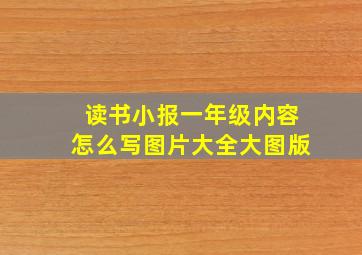 读书小报一年级内容
怎么写图片大全大图版